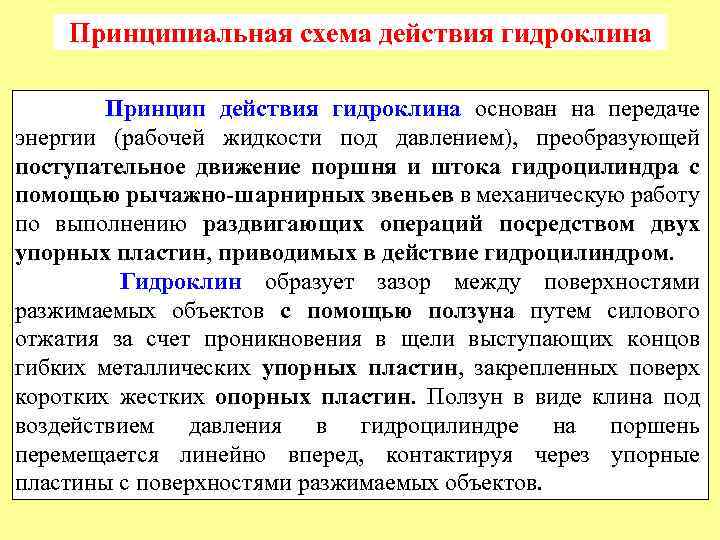 Принципиальная схема действия гидроклина

Принцип действия гидроклина основан на передаче энергии (рабочей жидкости под давлением), преобразующей поступательное движение поршня и штока гидроцилиндра с помощью рычажно-шарнирных звеньев в механическую работу по выполнению раздвигающих операций посредством двух упорных пластин, приводимых в действие гидроцилиндром.

Гидроклин образует зазор между поверхностями разжимаемых объектов с помощью ползуна путем силового отжатия за счет проникновения в щели выступающих концов гибких металлических упорных пластин, закрепленных поверх коротких жестких опорных пластин. Ползун в виде клина под воздействием давления в гидроцилиндре на поршень перемещается линейно вперед, контактируя через упорные пластины с поверхностями разжимаемых объектов.